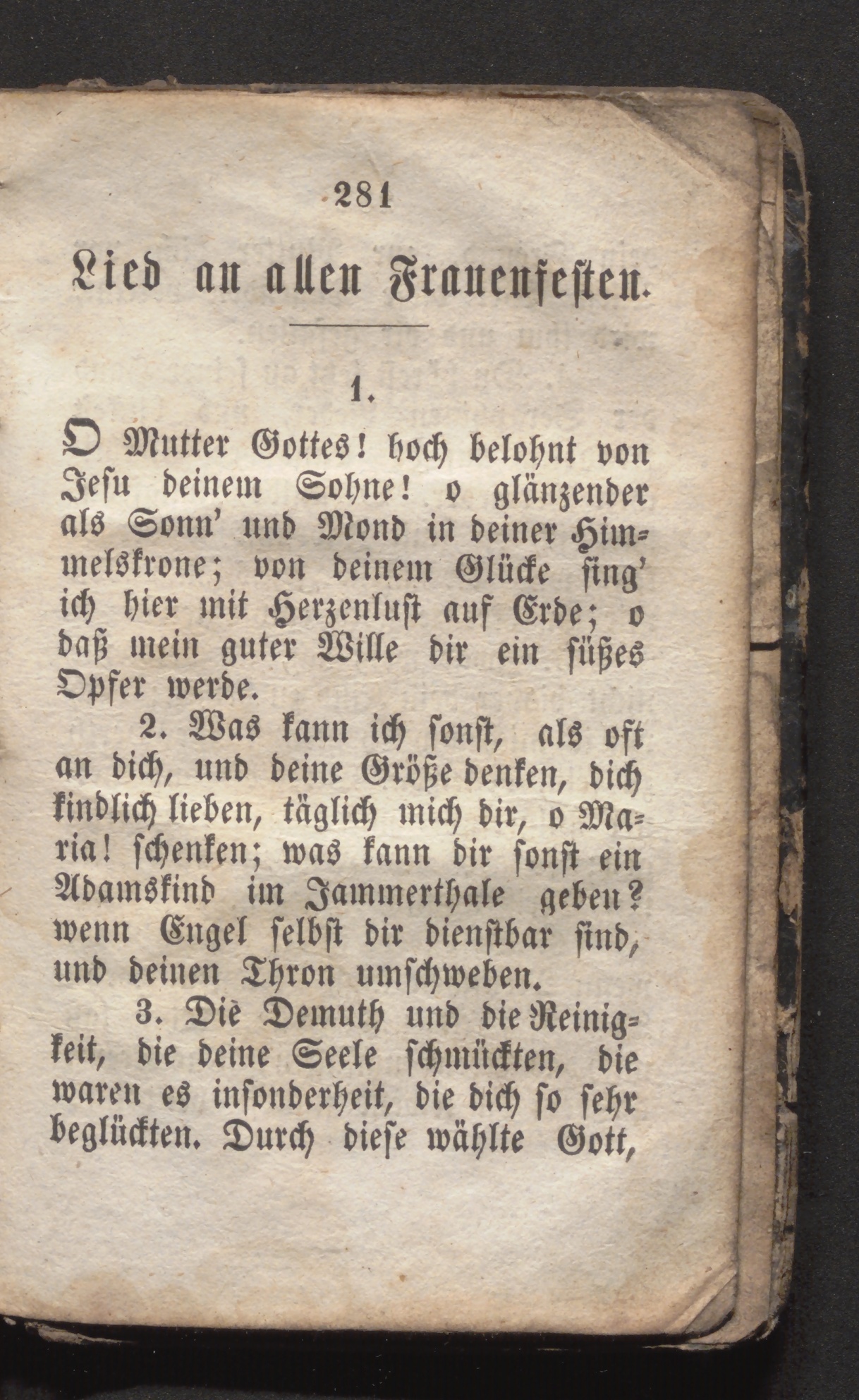 281

Lied an allen Frauenfesten.

1.

O Mutter Gottes! hoch belohnt von Jesu deinem Sohne! o glänzender als Sonn' und Mond in deiner Himmelskrone; von deinem Glücke sing' ich hier mit Herzenlust auf Erde; o daß mein guter Wille dir ein süßes Opfer werde.

2. Was kann ich sonst, als oft an dich, und deine Größe denken, dich kindlich lieben, täglich mich dir, o Maria! schenken; was kann dir sonst ein Adamskind im Jammerthale geben? wenn Engel selbst dir dienstbar sind, und deinen Thron umschweben.

3. Die Demuth und die Reinigkeit, die deine Seele schmückten, die waren es insonderheit, die dich so sehr beglückten. Durch diese wählte Gott,